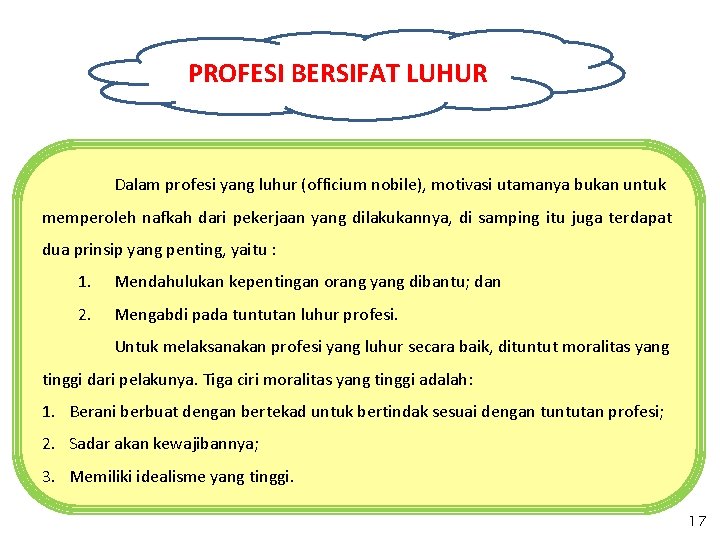 PROFESI BERSIFAT LUHUR

Dalam profesi yang luhur (officium nobile), motivasi utamanya bukan untuk memperoleh nafkah dari pekerjaan yang dilakukannya, di samping itu juga terdapat dua prinsip yang penting, yaitu :

1. Mendahulukan kepentingan orang yang dibantu; dan
2. Mengabdi pada tuntutan luhur profesi.

Untuk melaksanakan profesi yang luhur secara baik, dituntut moralitas yang tinggi dari pelakunya. Tiga ciri moralitas yang tinggi adalah:

1. Berani berbuat dengan bertekad untuk bertindak sesuai dengan tuntutan profesi;
2. Sadar akan kewajibannya;
3. Memiliki idealisme yang tinggi.

17